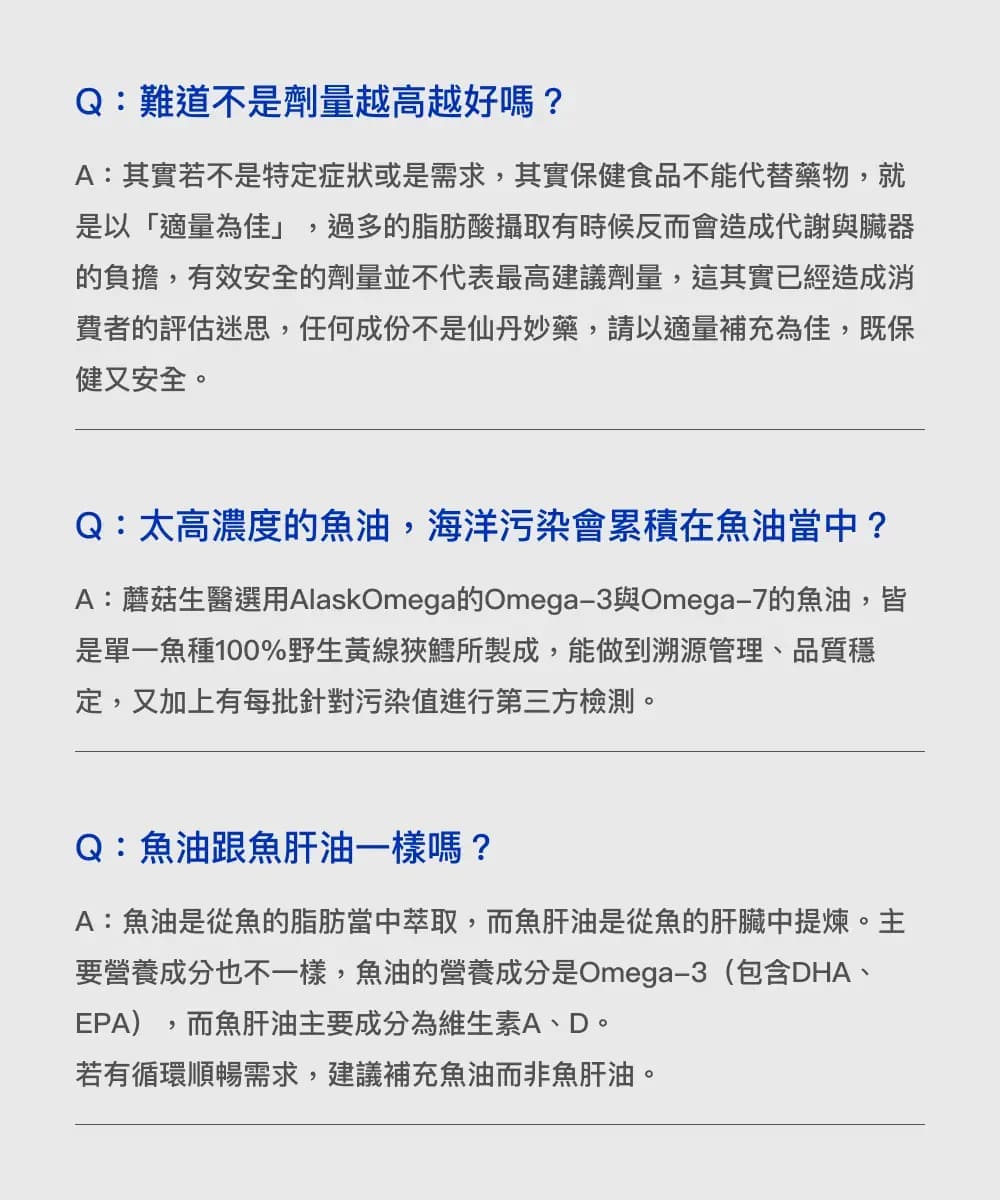 Q：難道不是劑量越高越好嗎？

A：其實若不是特定症狀或是需求，其實保健食品不能代替藥物，就是以「適量為佳」，過多的脂肪酸攝取有時候反而會造成代謝與臟器的負擔，有效安全的劑量並不代表最高建議劑量，這其實已經造成消費者的評估迷思，任何成份不是仙丹妙藥，請以適量補充為佳，既保健又安全。

Q：太高濃度的魚油，海洋污染會累積在魚油當中？

A：蘑菇生醫選用AlaskOmega的Omega-3與Omega-7的魚油，皆是單一魚種100%野生黃線狹鱈所製成，能做到溯源管理、品質穩定，又加上有每批針對污染值進行第三方檢測。

Q：魚油跟魚肝油一樣嗎？

A：魚油是從魚的脂肪當中萃取，而魚肝油是從魚的肝臟中提煉。主要營養成分也不一樣，魚油的營養成分是Omega-3（包含DHA、EPA），而魚肝油主要成分為維生素A、D。
若有循環順暢需求，建議補充魚油而非魚肝油。